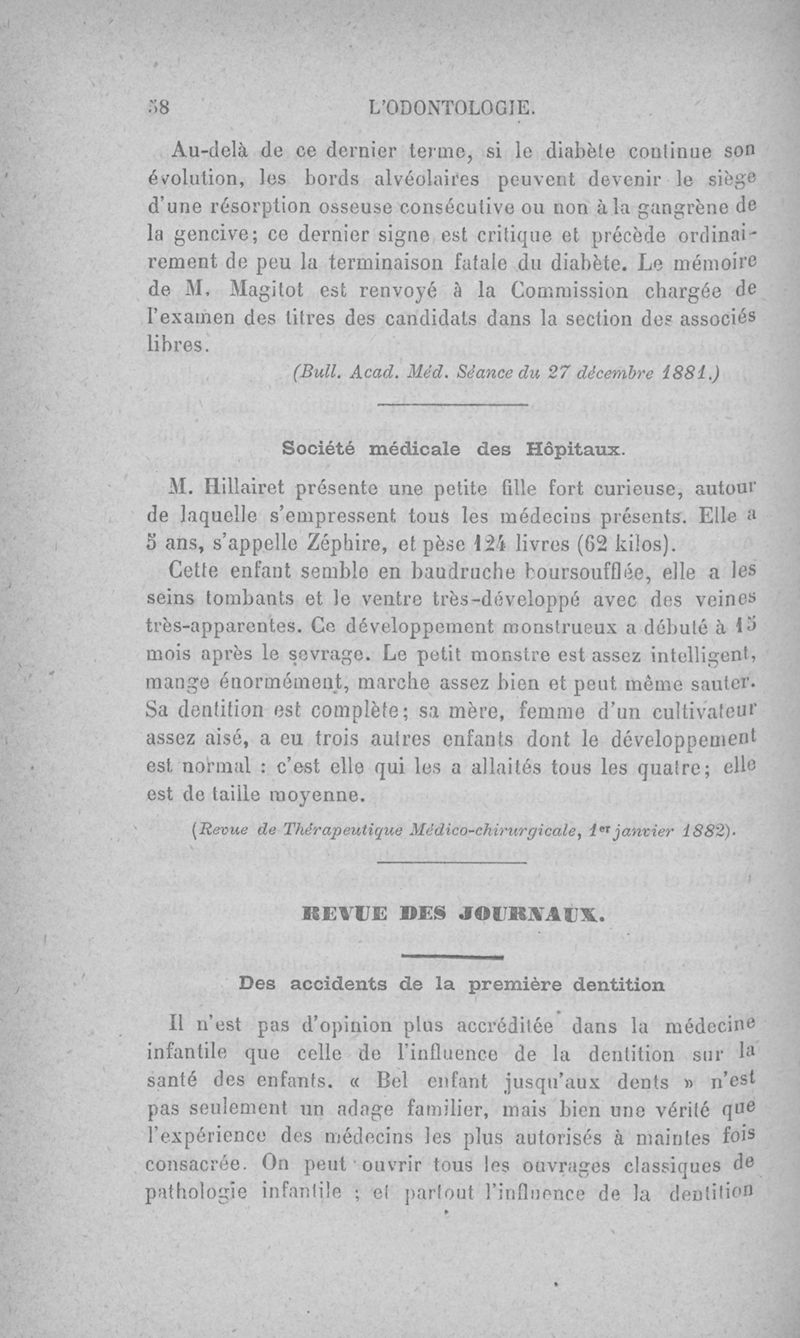 58 L'ODONTOLOGIE.

Au-delà de ce dernier terme, si le diabète continue son évolution, les bords alvéolaires peuvent devenir le siège d'une résorption osseuse consécutive ou non à la gangrène de la gencive; ce dernier signe est critique et précède ordinairement de peu la terminaison fatale du diabète. Le mémoire de M. Magitot est renvoyé à la Commission chargée de l'examen des titres des candidats dans la section des associés libres.

(Bull. Acad. Méd. Séance du 27 décembre 1881.)

Société médicale des Hôpitaux.

M. Hillairet présente une petite fille fort curieuse, autour de laquelle s'empressent tous les médecins présents. Elle a 5 ans, s'appelle Zéphire, et pèse 124 livres (62 kilos).

Cette enfant semble en baudruche boursoufflée, elle a les seins tombants et le ventre très-développé avec des veines très-apparentes. Ce développement monstrueux a débuté à 15 mois après le sevrage. Le petit monstre est assez intelligent, mange énormément, marche assez bien et peut même sauter. Sa dentition est complète; sa mère, femme d'un cultivateur assez aisé, a eu trois autres enfants dont le développement est normal : c'est elle qui les a allaités tous les quatre; elle est de taille moyenne.

(Revue de Thérapeutique Médico-chirurgicale, 1er janvier 1882).

REVUE DES JOURNAUX.

Des accidents de la première dentition

Il n'est pas d'opinion plus accréditée dans la médecine infantile que celle de l'influence de la dentition sur la santé des enfants. « Bel enfant jusqu'aux dents » n'est pas seulement un adage familier, mais bien une vérité que l'expérience des médecins les plus autorisés à maintes fois consacrée. On peut ouvrir tous les ouvrages classiques de pathologie infantile ; et partout l'influence de la dentition